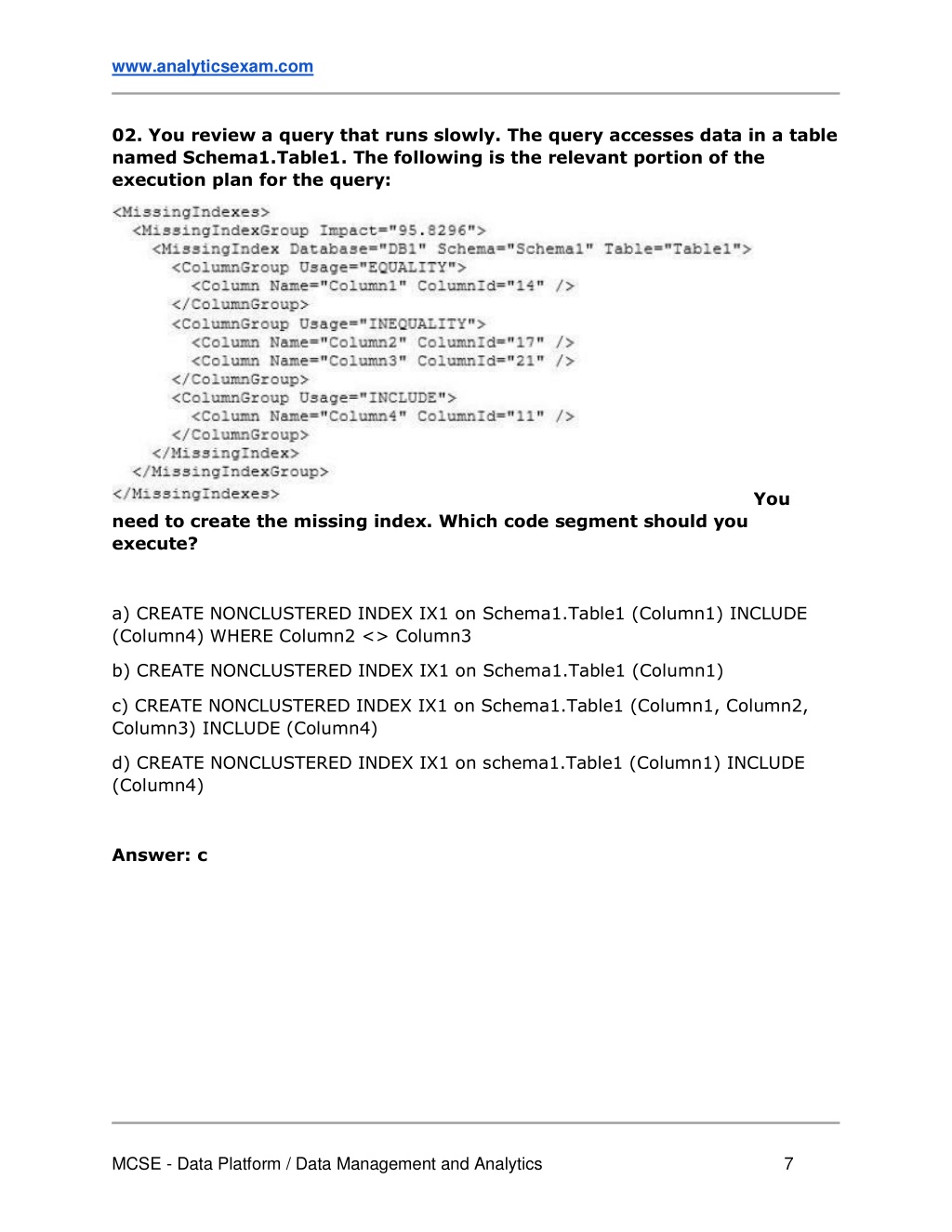 www.analyticsexam.com

02. You review a query that runs slowly. The query accesses data in a table named Schema1.Table1. The following is the relevant portion of the execution plan for the query:

<MissingIndexes>
<MissingIndexGroup Impact="95.8296">
<MissingIndex Database="DB1" Schema="Schema1" Table="Table1">
<ColumnGroup Usage="EQUALITY">
<Column Name="Column1" ColumnId="14" />
</ColumnGroup>
<ColumnGroup Usage="INEQUALITY">
<Column Name="Column2" ColumnId="17" />
<Column Name="Column3" ColumnId="21" />
</ColumnGroup>
<ColumnGroup Usage="INCLUDE">
<Column Name="Column4" ColumnId="11" />
</ColumnGroup>
</MissingIndex>
</MissingIndexGroup>
</MissingIndexes>

You need to create the missing index. Which code segment should you execute?

a) CREATE NONCLUSTERED INDEX IX1 on Schema1.Table1 (Column1) INCLUDE (Column4) WHERE Column2 <> Column3

b) CREATE NONCLUSTERED INDEX IX1 on Schema1.Table1 (Column1)

c) CREATE NONCLUSTERED INDEX IX1 on Schema1.Table1 (Column1, Column2, Column3) INCLUDE (Column4)

d) CREATE NONCLUSTERED INDEX IX1 on schema1.Table1 (Column1) INCLUDE (Column4)

Answer: c

MCSE - Data Platform / Data Management and Analytics 7